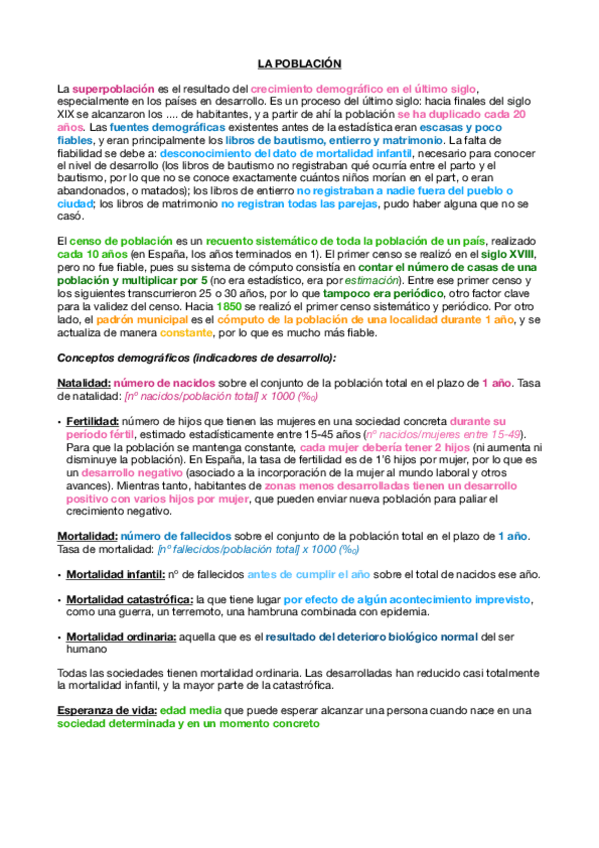 LA POBLACIÓN

La superpoblación es el resultado del crecimiento demográfico en el último siglo, especialmente en los países en desarrollo. Es un proceso del último siglo: hacia finales del siglo XIX se alcanzaron los .... de habitantes, y a partir de ahí la población se ha duplicado cada 20 años. Las fuentes demográficas existentes antes de la estadística eran escasas y poco fiables, y eran principalmente los libros de bautismo, entierro y matrimonio. La falta de fiabilidad se debe a: desconocimiento del dato de mortalidad infantil, necesario para conocer el nivel de desarrollo (los libros de bautismo no registraban qué ocurría entre el parto y el bautismo, por lo que no se conoce exactamente cuántos niños morían en el part, o eran abandonados, o matados); los libros de entierro no registraban a nadie fuera del pueblo o ciudad; los libros de matrimonio no registran todas las parejas, pudo haber alguna que no se casó.

El censo de población es un recuento sistemático de toda la población de un país, realizado cada 10 años (en España, los años terminados en 1). El primer censo se realizó en el siglo XVIII, pero no fue fiable, pues su sistema de cómputo consistía en contar el número de casas de una población y multiplicar por 5 (no era estadístico, era por estimación). Entre ese primer censo y los siguientes transcurrieron 25 o 30 años, por lo que tampoco era periódico, otro factor clave para la validez del censo. Hacia 1850 se realizó el primer censo sistemático y periódico. Por otro lado, el padrón municipal es el cómputo de la población de una localidad durante 1 año, y se actualiza de manera constante, por lo que es mucho más fiable.

Conceptos demográficos (indicadores de desarrollo):

Natalidad: número de nacidos sobre el conjunto de la población total en el plazo de 1 año. Tasa de natalidad: [nº nacidos/población total] x 1000 (‰)

• Fertilidad: número de hijos que tienen las mujeres en una sociedad concreta durante su período fértil, estimado estadísticamente entre 15-45 años (nº nacidos/mujeres entre 15-49). Para que la población se mantenga constante, cada mujer debería tener 2 hijos (ni aumenta ni disminuye la población). En España, la tasa de fertilidad es de 1'6 hijos por mujer, por lo que es un desarrollo negativo (asociado a la incorporación de la mujer al mundo laboral y otros avances). Mientras tanto, habitantes de zonas menos desarrolladas tienen un desarrollo positivo con varios hijos por mujer, que pueden enviar nueva población para paliar el crecimiento negativo.

Mortalidad: número de fallecidos sobre el conjunto de la población total en el plazo de 1 año. Tasa de mortalidad: [nº fallecidos/población total] x 1000 (‰)

• Mortalidad infantil: nº de fallecidos antes de cumplir el año sobre el total de nacidos ese año.

• Mortalidad catastrófica: la que tiene lugar por efecto de algún acontecimiento imprevisto, como una guerra, un terremoto, una hambruna combinada con epidemia.

• Mortalidad ordinaria: aquella que es el resultado del deterioro biológico normal del ser humano

Todas las sociedades tienen mortalidad ordinaria. Las desarrolladas han reducido casi totalmente la mortalidad infantil, y la mayor parte de la catastrófica.

Esperanza de vida: edad media que puede esperar alcanzar una persona cuando nace en una sociedad determinada y en un momento concreto